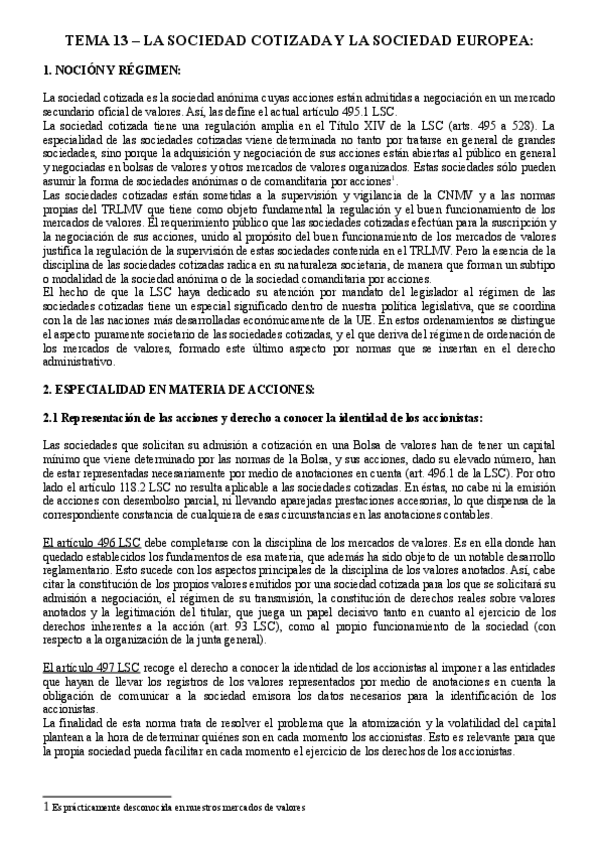 TEMA 13 – LA SOCIEDAD COTIZADA Y LA SOCIEDAD EUROPEA:

1. NOCIÓN Y RÉGIMEN:

La sociedad cotizada es la sociedad anónima cuyas acciones están admitidas a negociación en un mercado secundario oficial de valores. Así, las define el actual artículo 495.1 LSC.
La sociedad cotizada tiene una regulación amplia en el Título XIV de la LSC (arts. 495 a 528). La especialidad de las sociedades cotizadas viene determinada no tanto por tratarse en general de grandes sociedades, sino porque la adquisición y negociación de sus acciones están abiertas al público en general y negociadas en bolsas de valores y otros mercados de valores organizados. Estas sociedades sólo pueden asumir la forma de sociedades anónimas o de comanditaria por acciones$^1$.
Las sociedades cotizadas están sometidas a la supervisión y vigilancia de la CNMV y a las normas propias del TRLMV que tiene como objeto fundamental la regulación y el buen funcionamiento de los mercados de valores. El requerimiento público que las sociedades cotizadas efectúan para la suscripción y la negociación de sus acciones, unido al propósito del buen funcionamiento de los mercados de valores justifica la regulación de la supervisión de estas sociedades contenida en el TRLMV. Pero la esencia de la disciplina de las sociedades cotizadas radica en su naturaleza societaria, de manera que forman un subtipo o modalidad de la sociedad anónima o de la sociedad comanditaria por acciones.
El hecho de que la LSC haya dedicado su atención por mandato del legislador al régimen de las sociedades cotizadas tiene un especial significado dentro de nuestra política legislativa, que se coordina con la de las naciones más desarrolladas económicamente de la UE. En estos ordenamientos se distingue el aspecto puramente societario de las sociedades cotizadas, y el que deriva del régimen de ordenación de los mercados de valores, formado este último aspecto por normas que se insertan en el derecho administrativo.

2. ESPECIALIDAD EN MATERIA DE ACCIONES:

2.1 Representación de las acciones y derecho a conocer la identidad de los accionistas:

Las sociedades que solicitan su admisión a cotización en una Bolsa de valores han de tener un capital mínimo que viene determinado por las normas de la Bolsa, y sus acciones, dado su elevado número, han de estar representadas necesariamente por medio de anotaciones en cuenta (art. 496.1 de la LSC). Por otro lado el artículo 118.2 LSC no resulta aplicable a las sociedades cotizadas. En éstas, no cabe ni la emisión de acciones con desembolso parcial, ni llevando aparejadas prestaciones accesorias, lo que dispensa de la correspondiente constancia de cualquiera de esas circunstancias en las anotaciones contables.

El artículo 496 LSC debe completarse con la disciplina de los mercados de valores. Es en ella donde han quedado establecidos los fundamentos de esa materia, que además ha sido objeto de un notable desarrollo reglamentario. Esto sucede con los aspectos principales de la disciplina de los valores anotados. Así, cabe citar la constitución de los propios valores emitidos por una sociedad cotizada para los que se solicitará su admisión a negociación, el régimen de su transmisión, la constitución de derechos reales sobre valores anotados y la legitimación del titular, que juega un papel decisivo tanto en cuanto al ejercicio de los derechos inherentes a la acción (art. 93 LSC), como al propio funcionamiento de la sociedad (con respecto a la organización de la junta general).

El artículo 497 LSC recoge el derecho a conocer la identidad de los accionistas al imponer a las entidades que hayan de llevar los registros de los valores representados por medio de anotaciones en cuenta la obligación de comunicar a la sociedad emisora los datos necesarios para la identificación de los accionistas.
La finalidad de esta norma trata de resolver el problema que la atomización y la volatilidad del capital plantean a la hora de determinar quiénes son en cada momento los accionistas. Esto es relevante para que la propia sociedad pueda facilitar en cada momento el ejercicio de los derechos de los accionistas.

1 Es prácticamente desconocida en nuestros mercados de valores